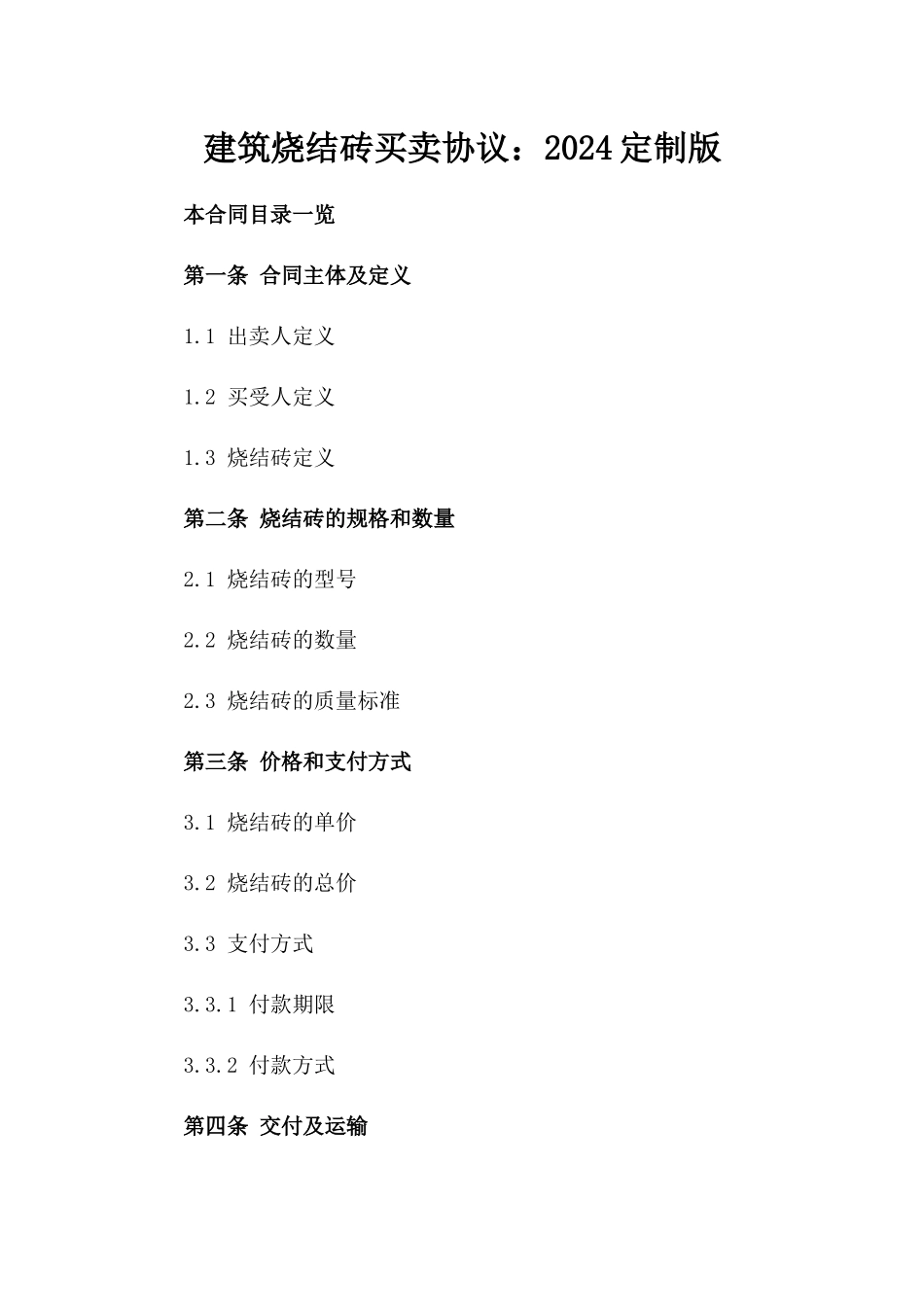 建筑烧结砖买卖协议：2024定制版

本合同目录一览

第一条 合同主体及定义

1.1 出卖人定义

1.2 买受人定义

1.3 烧结砖定义

第二条 烧结砖的规格和数量

2.1 烧结砖的型号

2.2 烧结砖的数量

2.3 烧结砖的质量标准

第三条 价格和支付方式

3.1 烧结砖的单价

3.2 烧结砖的总价

3.3 支付方式

3.3.1 付款期限

3.3.2 付款方式

第四条 交付及运输